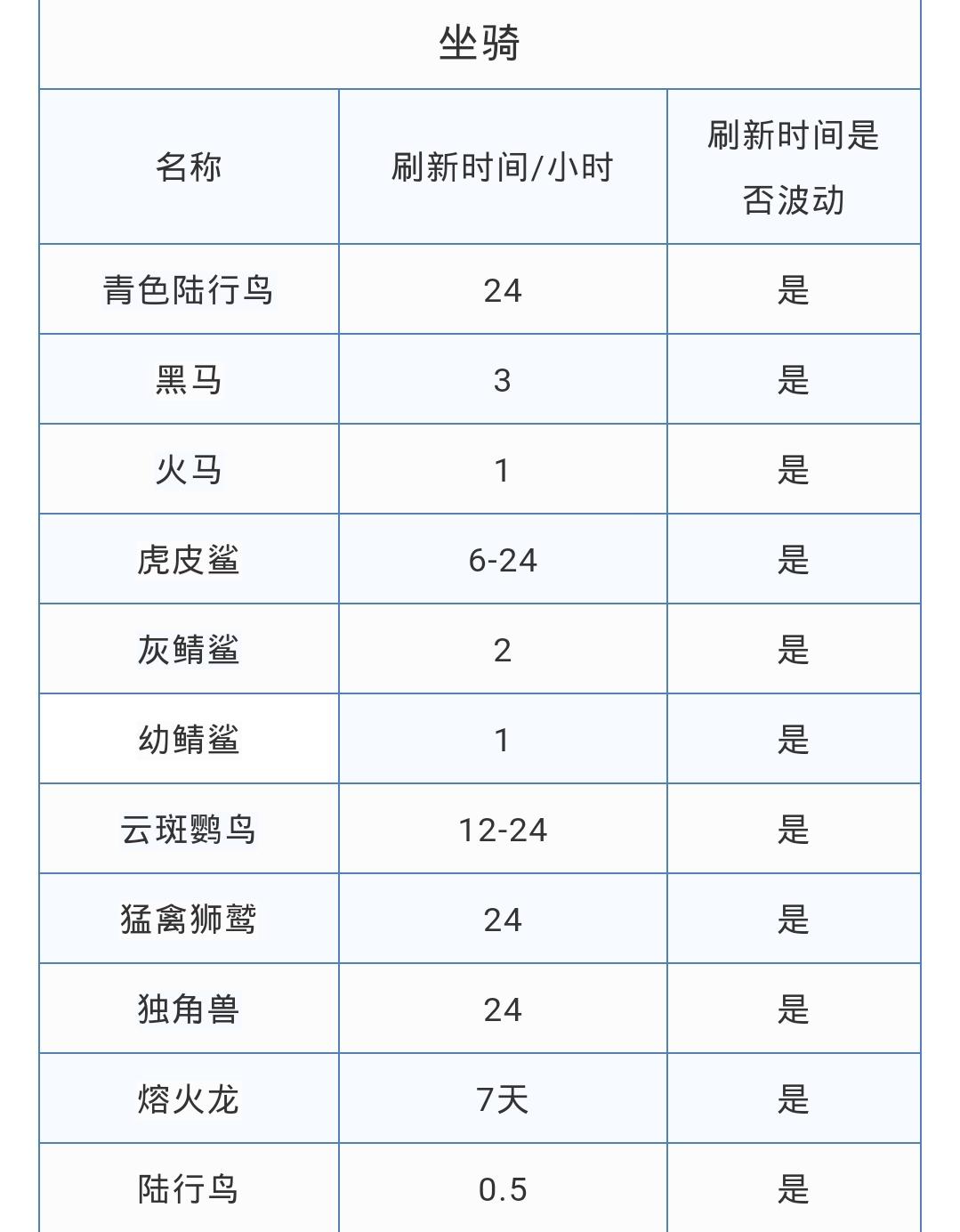 坐骑

| 名称 | 刷新时间/小时 | 刷新时间是否波动 |
|---|---|---|
| 青色陆行鸟 | 24 | 是 |
| 黑马 | 3 | 是 |
| 火马 | 1 | 是 |
| 虎皮鲨 | 6-24 | 是 |
| 灰鲭鲨 | 2 | 是 |
| 幼鲭鲨 | 1 | 是 |
| 云斑鹦鸟 | 12-24 | 是 |
| 猛禽狮鹫 | 24 | 是 |
| 独角兽 | 24 | 是 |
| 熔火龙 | 7天 | 是 |
| 陆行鸟 | 0.5 | 是 |